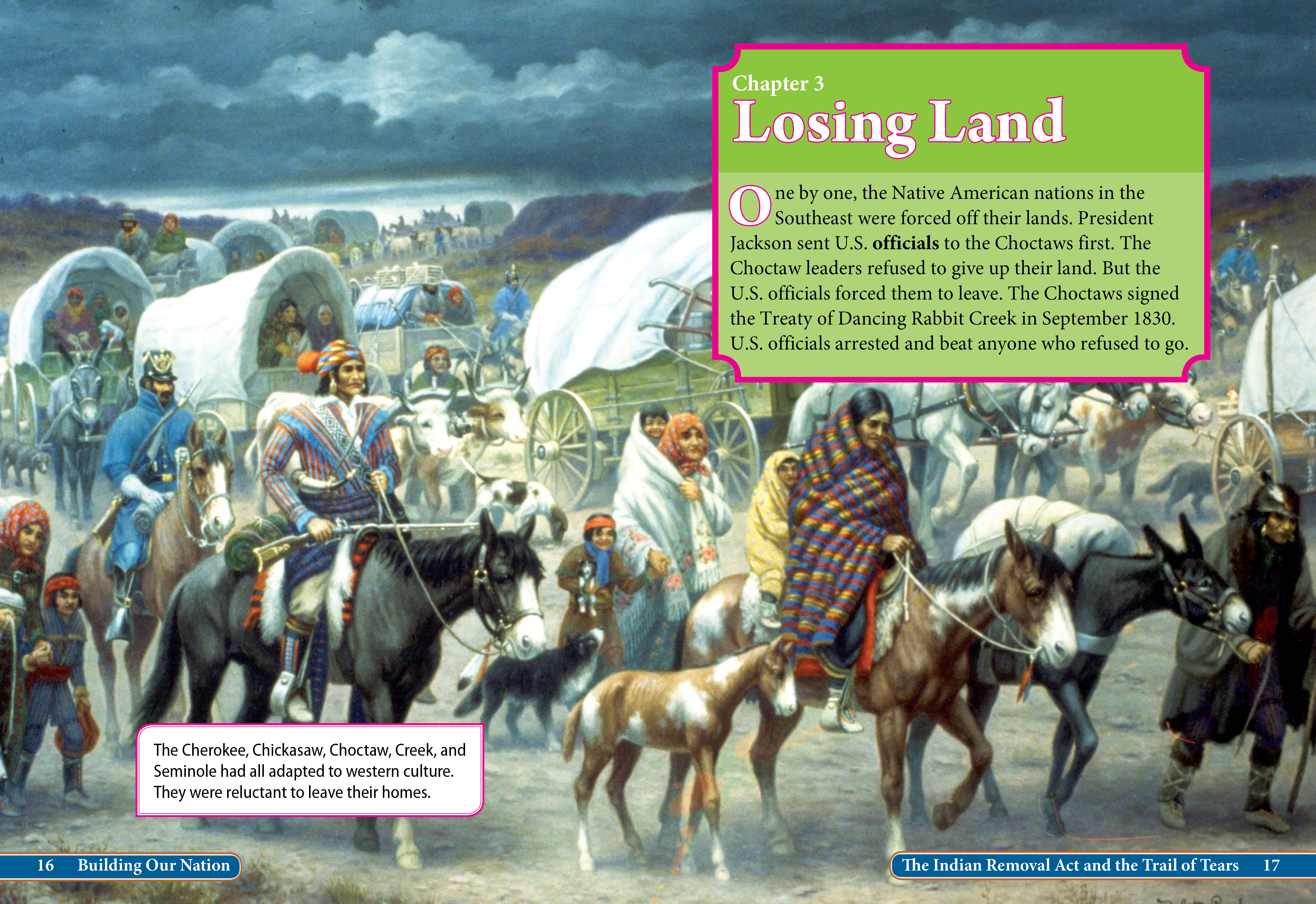 Chapter 3
Losing Land

One by one, the Native American nations in the Southeast were forced off their lands. President Jackson sent U.S. officials to the Choctaws first. The Choctaw leaders refused to give up their land. But the U.S. officials forced them to leave. The Choctaws signed the Treaty of Dancing Rabbit Creek in September 1830. U.S. officials arrested and beat anyone who refused to go.

The Cherokee, Chickasaw, Choctaw, Creek, and Seminole had all adapted to western culture. They were reluctant to leave their homes.

16 Building Our Nation

The Indian Removal Act and the Trail of Tears 17